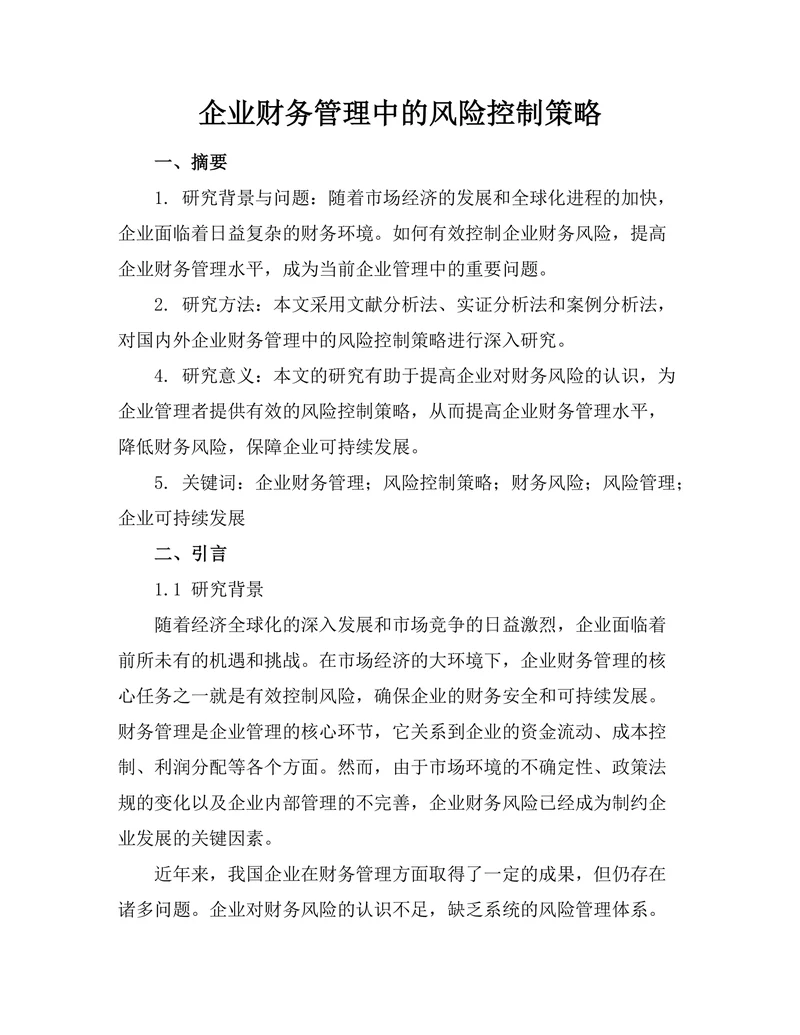 企业财务管理中的风险控制策略

一、摘要

1. 研究背景与问题：随着市场经济的发展和全球化进程的加快，企业面临着日益复杂的财务环境。如何有效控制企业财务风险，提高企业财务管理水平，成为当前企业管理中的重要问题。

2. 研究方法：本文采用文献分析法、实证分析法和案例分析法，对国内外企业财务管理中的风险控制策略进行深入研究。

4. 研究意义：本文的研究有助于提高企业对财务风险的认识，为企业管理者提供有效的风险控制策略，从而提高企业财务管理水平，降低财务风险，保障企业可持续发展。

5. 关键词：企业财务管理；风险控制策略；财务风险；风险管理；企业可持续发展

二、引言

1.1 研究背景

随着经济全球化的深入发展和市场竞争的日益激烈，企业面临着前所未有的机遇和挑战。在市场经济的大环境下，企业财务管理的核心任务之一就是有效控制风险，确保企业的财务安全和可持续发展。财务管理是企业管理的核心环节，它关系到企业的资金流动、成本控制、利润分配等各个方面。然而，由于市场环境的不确定性、政策法规的变化以及企业内部管理的不完善，企业财务风险已经成为制约企业发展的关键因素。

近年来，我国企业在财务管理方面取得了一定的成果，但仍存在诸多问题。企业对财务风险的认识不足，缺乏系统的风险管理体系。